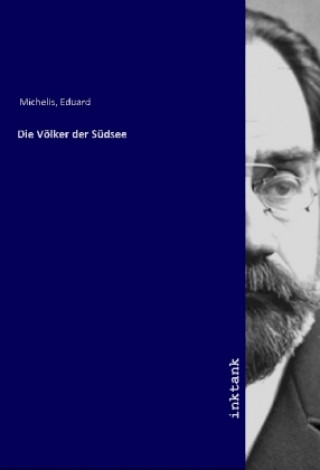 Michelis, Eduard

Die Völker der Südsee

inktank